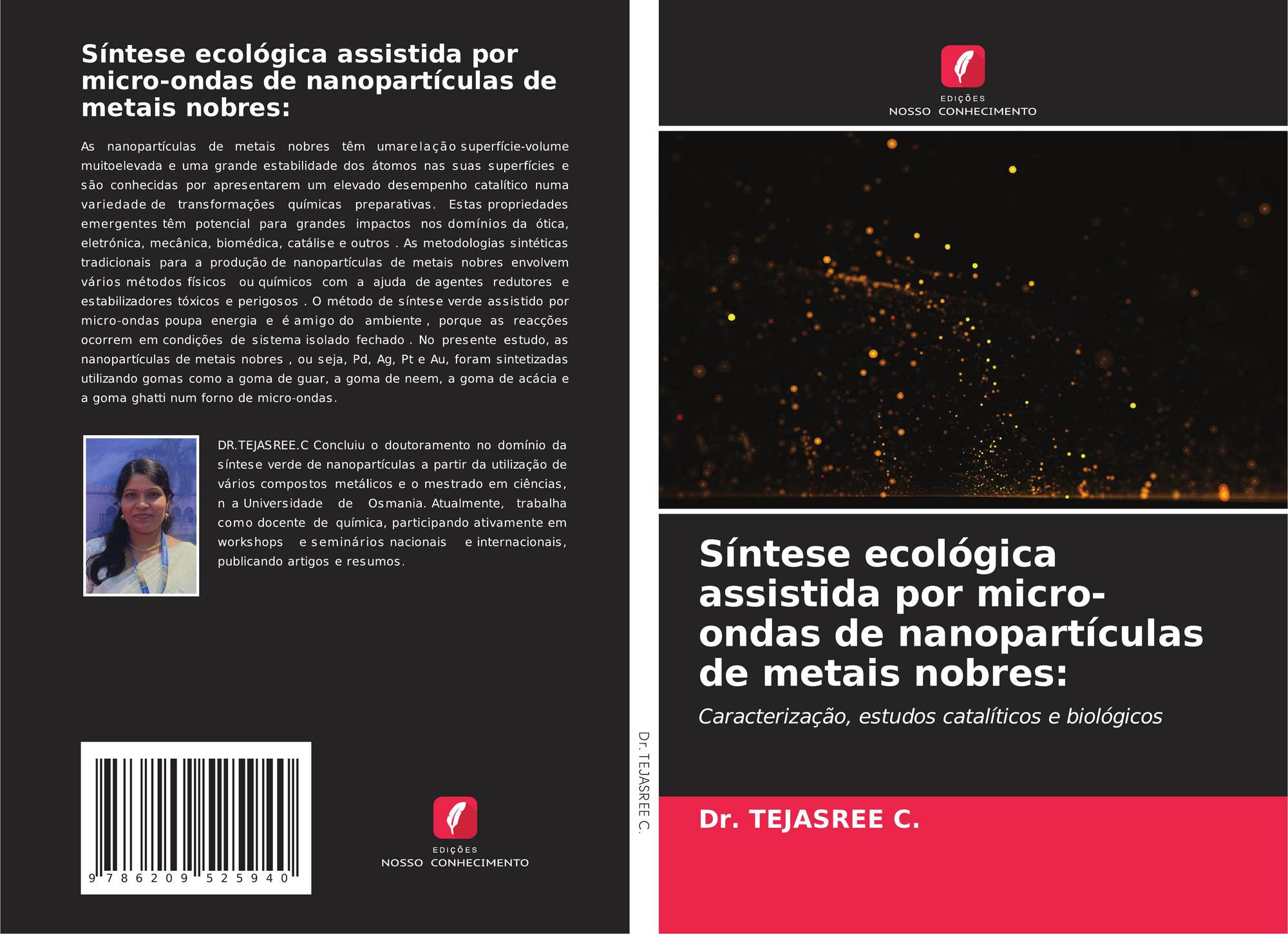 Síntese ecológica assistida por micro-ondas de nanopartículas de metais nobres:

As nanopartículas de metais nobres têm umarelação superfície-volume muitoelevada e uma grande estabilidade dos átomos nas suas superfícies e são conhecidas por apresentarem um elevado desempenho catalítico numa variedade de transformações químicas preparativas. Estas propriedades emergentes têm potencial para grandes impactos nos domínios da ótica, eletrónica, mecânica, biomédica, catálise e outros . As metodologias sintéticas tradicionais para a produção de nanopartículas de metais nobres envolvem vários métodos físicos ou químicos com a ajuda de agentes redutores e estabilizadores tóxicos e perigosos . O método de síntese verde assistido por micro-ondas poupa energia e é amigo do ambiente , porque as reacções ocorrem em condições de sistema isolado fechado . No presente estudo, as nanopartículas de metais nobres , ou seja, Pd, Ag, Pt e Au, foram sintetizadas utilizando gomas como a goma de guar, a goma de neem, a goma de acácia e a goma ghatti num forno de micro-ondas.

DR.TEJASREE.C Concluiu o doutoramento no domínio da síntese verde de nanopartículas a partir da utilização de vários compostos metálicos e o mestrado em ciências, n a Universidade de Osmania. Atualmente, trabalha como docente de química, participando ativamente em workshops e seminários nacionais e internacionais, publicando artigos e resumos.

9 786209 525940

EDIÇÕES
NOSSO CONHECIMENTO

Dr. TEJASREE C.

EDIÇÕES
NOSSO CONHECIMENTO

Síntese ecológica assistida por micro-ondas de nanopartículas de metais nobres:

Caracterização, estudos catalíticos e biológicos

Dr. TEJASREE C.